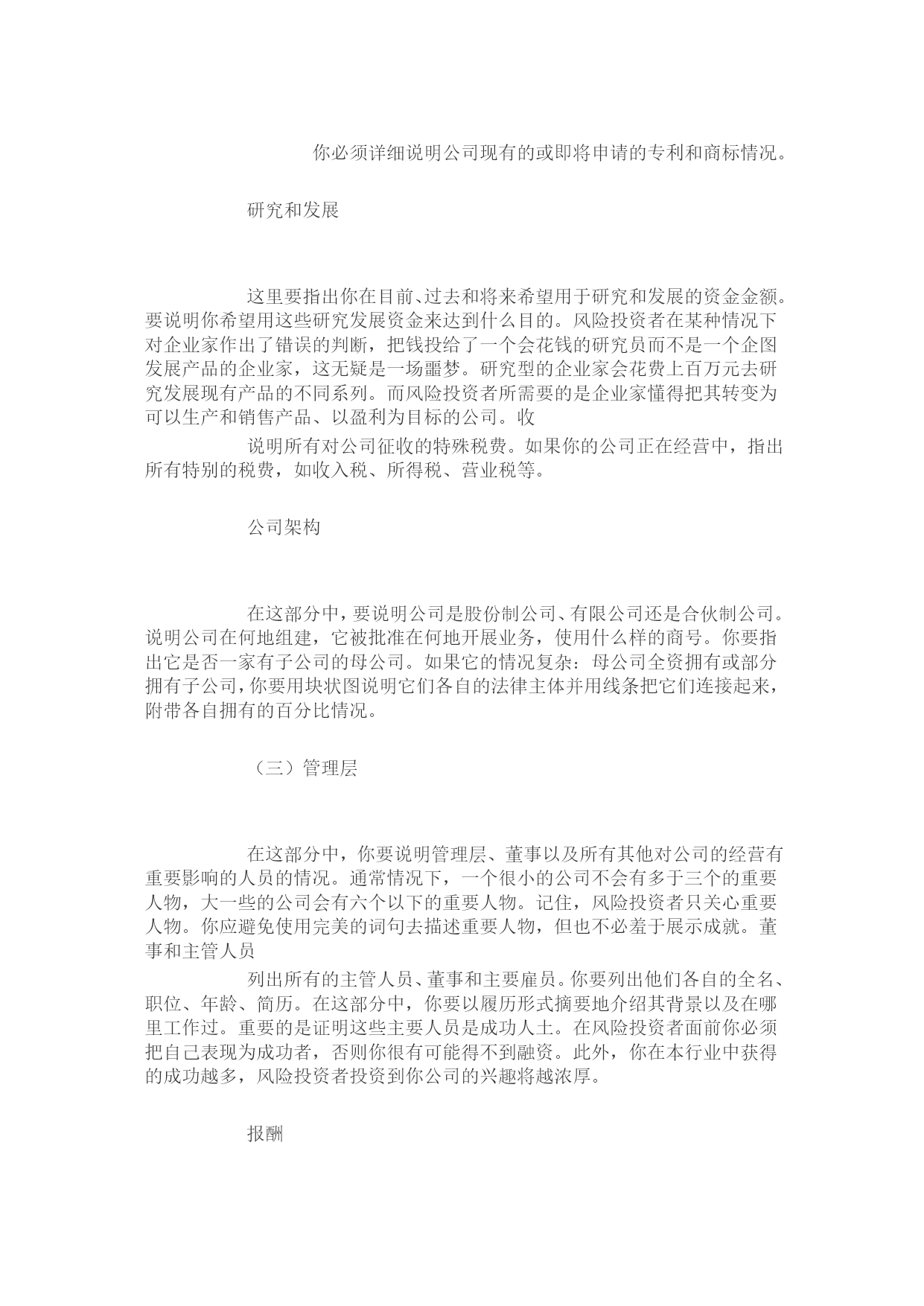 你必须详细说明公司现有的或即将申请的专利和商标情况。

研究和发展

这里要指出你在目前、过去和将来希望用于研究和发展的资金金额。要说明你希望用这些研究发展资金来达到什么目的。风险投资者在某种情况下对企业家作出了错误的判断，把钱投给了一个会花钱的研究员而不是一个企图发展产品的企业家，这无疑是一场噩梦。研究型的企业家会花费上百万元去研究发展现有产品的不同系列。而风险投资者所需要的是企业家懂得把其转变为可以生产和销售产品、以盈利为目标的公司。收

说明所有对公司征收的特殊税费。如果你的公司正在经营中，指出所有特别的税费，如收入税、所得税、营业税等。

公司架构

在这部分中，要说明公司是股份制公司、有限公司还是合伙制公司。说明公司在何地组建，它被批准在何地开展业务，使用什么样的商号。你要指出它是否一家有子公司的母公司。如果它的情况复杂：母公司全资拥有或部分拥有子公司，你要用块状图说明它们各自的法律主体并用线条把它们连接起来，附带各自拥有的百分比情况。

（三）管理层

在这部分中，你要说明管理层、董事以及所有其他对公司的经营有重要影响的人员的情况。通常情况下，一个很小的公司不会有多于三个的重要人物，大一些的公司会有六个以下的重要人物。记住，风险投资者只关心重要人物。你应避免使用完美的词句去描述重要人物，但也不必羞于展示成就。董事和主管人员

列出所有的主管人员、董事和主要雇员。你要列出他们各自的全名、职位、年龄、简历。在这部分中，你要以履历形式摘要地介绍其背景以及在哪里工作过。重要的是证明这些主要人员是成功人士。在风险投资者面前你必须把自己表现为成功者，否则你很有可能得不到融资。此外，你在本行业中获得的成功越多，风险投资者投资到你公司的兴趣将越浓厚。

报酬